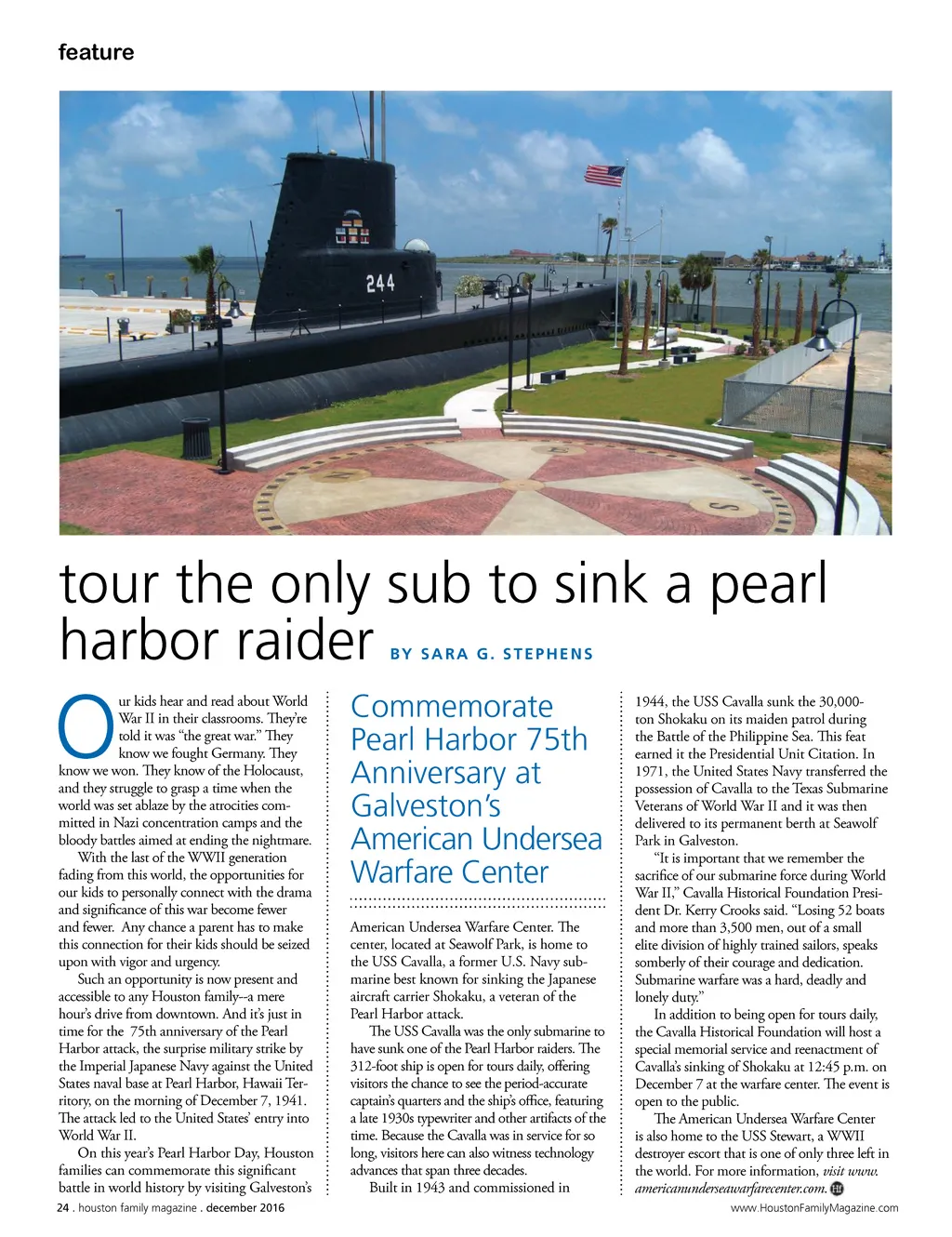 feature

244

S

tour the only sub to sink a pearl harbor raider BY SARA G. STEPHENS

Our kids hear and read about World War II in their classrooms. They're told it was "the great war." They know we fought Germany. They know we won. They know of the Holocaust, and they struggle to grasp a time when the world was set ablaze by the atrocities committed in Nazi concentration camps and the bloody battles aimed at ending the nightmare.

With the last of the WWII generation fading from this world, the opportunities for our kids to personally connect with the drama and significance of this war become fewer and fewer. Any chance a parent has to make this connection for their kids should be seized upon with vigor and urgency.

Such an opportunity is now present and accessible to any Houston family--a mere hour's drive from downtown. And it's just in time for the 75th anniversary of the Pearl Harbor attack, the surprise military strike by the Imperial Japanese Navy against the United States naval base at Pearl Harbor, Hawaii Territory, on the morning of December 7, 1941. The attack led to the United States' entry into World War II.

On this year's Pearl Harbor Day, Houston families can commemorate this significant battle in world history by visiting Galveston's

Commemorate Pearl Harbor 75th Anniversary at Galveston's American Undersea Warfare Center

American Undersea Warfare Center. The center, located at Seawolf Park, is home to the USS Cavalla, a former U.S. Navy submarine best known for sinking the Japanese aircraft carrier Shokaku, a veteran of the Pearl Harbor attack.

The USS Cavalla was the only submarine to have sunk one of the Pearl Harbor raiders. The 312-foot ship is open for tours daily, offering visitors the chance to see the period-accurate captain's quarters and the ship's office, featuring a late 1930s typewriter and other artifacts of the time. Because the Cavalla was in service for so long, visitors here can also witness technology advances that span three decades.

Built in 1943 and commissioned in

1944, the USS Cavalla sunk the 30,000-ton Shokaku on its maiden patrol during the Battle of the Philippine Sea. This feat earned it the Presidential Unit Citation. In 1971, the United States Navy transferred the possession of Cavalla to the Texas Submarine Veterans of World War II and it was then delivered to its permanent berth at Seawolf Park in Galveston.

"It is important that we remember the sacrifice of our submarine force during World War II," Cavalla Historical Foundation President Dr. Kerry Crooks said. "Losing 52 boats and more than 3,500 men, out of a small elite division of highly trained sailors, speaks somberly of their courage and dedication. Submarine warfare was a hard, deadly and lonely duty."

In addition to being open for tours daily, the Cavalla Historical Foundation will host a special memorial service and reenactment of Cavalla's sinking of Shokaku at 12:45 p.m. on December 7 at the warfare center. The event is open to the public.

The American Undersea Warfare Center is also home to the USS Stewart, a WWII destroyer escort that is one of only three left in the world. For more information, visit www.americanunderseawarfarecenter.com.

24 . houston family magazine . december 2016

www.HoustonFamilyMagazine.com